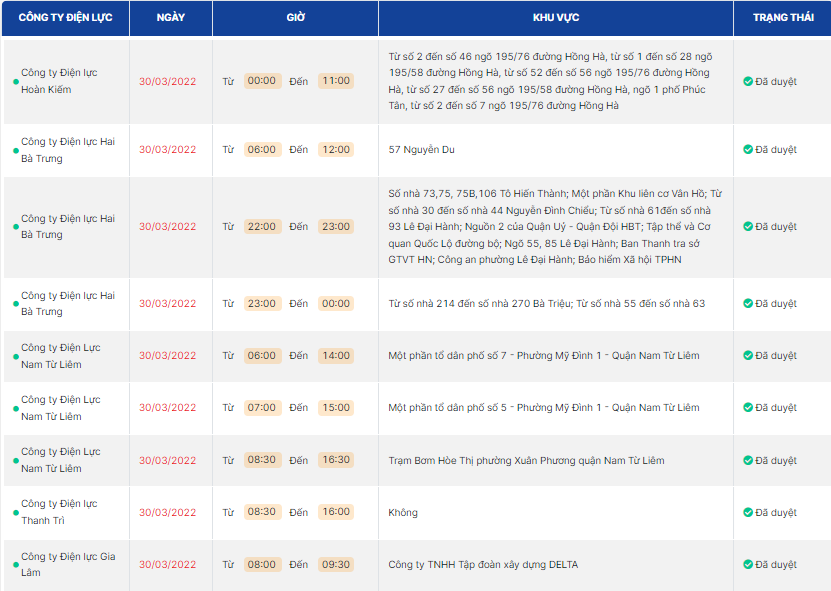 | CÔNG TY ĐIỆN LỰC | NGÀY | GIỜ | KHU VỰC | TRẠNG THÁI |
|---|---|---|---|---|
| Công ty Điện lực Hoàn Kiếm | 30/03/2022 | Từ 00:00 Đến 11:00 | Từ số 2 đến số 46 ngõ 195/76 đường Hồng Hà, từ số 1 đến số 28 ngõ 195/58 đường Hồng Hà, từ số 52 đến số 56 ngõ 195/76 đường Hồng Hà, từ số 27 đến số 56 ngõ 195/58 đường Hồng Hà, ngõ 1 phố Phúc Tân, từ số 2 đến số 7 ngõ 195/76 đường Hồng Hà | Đã duyệt |
| Công ty Điện lực Hai Bà Trưng | 30/03/2022 | Từ 06:00 Đến 12:00 | 57 Nguyễn Du | Đã duyệt |
| Công ty Điện lực Hai Bà Trưng | 30/03/2022 | Từ 22:00 Đến 23:00 | Số nhà 73,75, 75B,106 Tô Hiến Thành; Một phần Khu liên cơ Vân Hồ; Từ số nhà 30 đến số nhà 44 Nguyễn Đình Chiểu; Từ số nhà 61đến số nhà 93 Lê Đại Hành; Nguồn 2 của Quận Uỷ - Quận Đội HBT; Tập thể và Cơ quan Quốc Lộ đường bộ; Ngõ 55, 85 Lê Đại Hành; Ban Thanh tra sở GTVT HN; Công an phường Lê Đại Hành; Bảo hiểm Xã hội TPHN | Đã duyệt |
| Công ty Điện lực Hai Bà Trưng | 30/03/2022 | Từ 23:00 Đến 00:00 | Từ số nhà 214 đến số nhà 270 Bà Triệu; Từ số nhà 55 đến số nhà 63 | Đã duyệt |
| Công ty Điện Lực Nam Từ Liêm | 30/03/2022 | Từ 06:00 Đến 14:00 | Một phần tổ dân phố số 7 - Phường Mỹ Đình 1 - Quận Nam Từ Liêm | Đã duyệt |
| Công ty Điện Lực Nam Từ Liêm | 30/03/2022 | Từ 07:00 Đến 15:00 | Một phần tổ dân phố số 5 - Phường Mỹ Đình 1 - Quận Nam Từ Liêm | Đã duyệt |
| Công ty Điện Lực Nam Từ Liêm | 30/03/2022 | Từ 08:30 Đến 16:30 | Trạm Bơm Hòe Thị phường Xuân Phương quận Nam Từ Liêm | Đã duyệt |
| Công ty Điện lực Thanh Trì | 30/03/2022 | Từ 08:30 Đến 16:00 | Không | Đã duyệt |
| Công ty Điện lực Gia Lâm | 30/03/2022 | Từ 08:00 Đến 09:30 | Công ty TNHH Tập đoàn xây dựng DELTA | Đã duyệt |